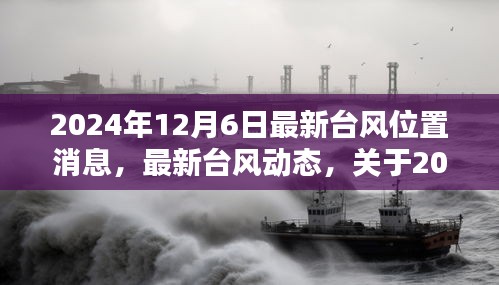 2024年12月6日最新台风位置消息，最新台风动态，关于20